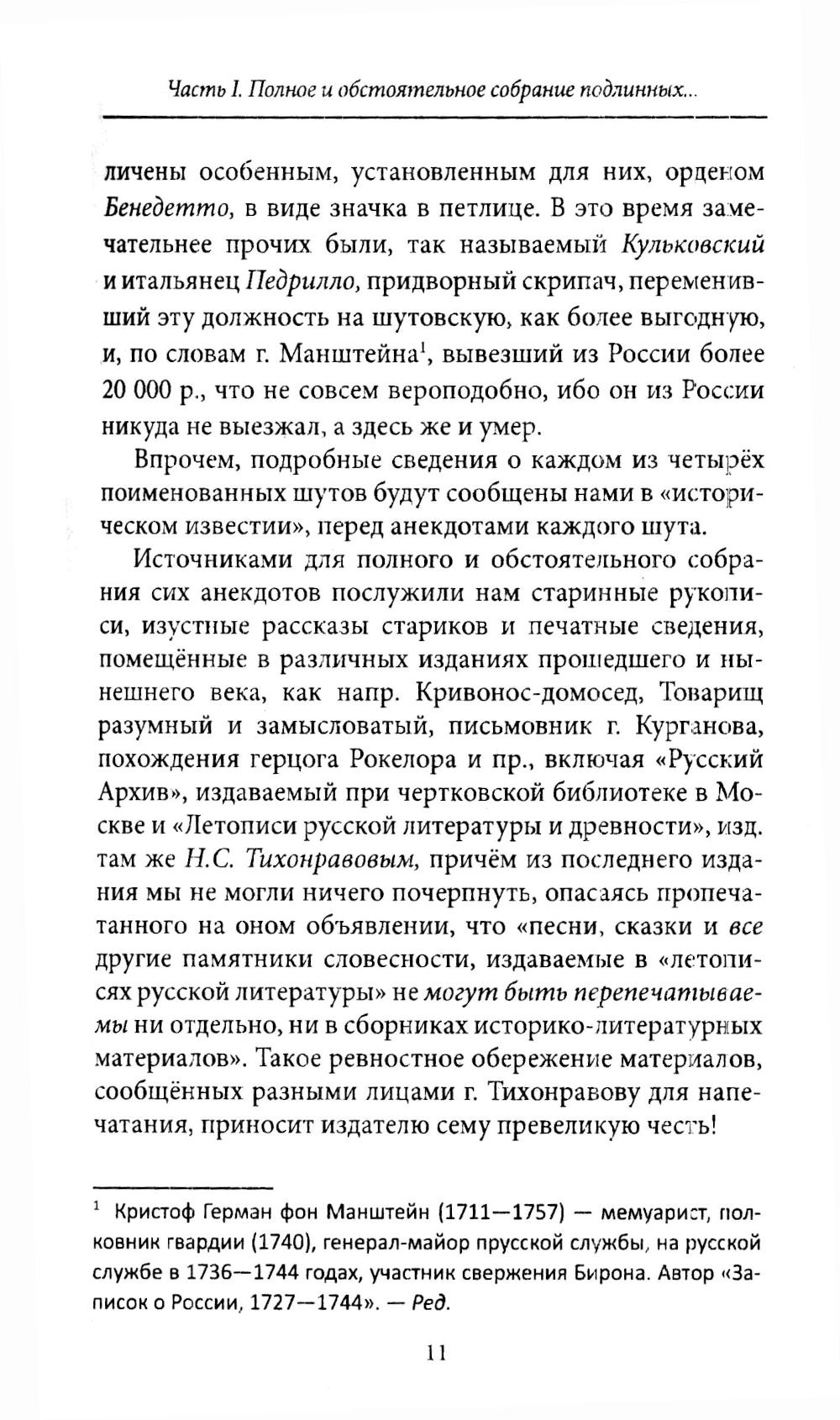 Часть I. Полное и обстоятельное собрание подлинных...

личены особенным, установленным для них, орденом Бенедетто, в виде значка в петлице. В это время замечательнее прочих были, так называемый Кульковский и итальянец Педрилло, придворный скрипач, переменивший эту должность на шутовскую, как более выгодную, и, по словам г. Манштейна$^1$, вывезший из России более 20 000 р., что не совсем вероподобно, ибо он из России никуда не выезжал, а здесь же и умер.

Впрочем, подробные сведения о каждом из четырёх поименованных шутов будут сообщены нами в «историческом известии», перед анекдотами каждого шута.

Источниками для полного и обстоятельного собрания сих анекдотов послужили нам старинные рукописи, изустные рассказы стариков и печатные сведения, помещённые в различных изданиях прошедшего и нынешнего века, как напр. Кривонос-домосед, Товарищ разумный и замысловатый, письмовник г. Курганова, похождения герцога Рокелора и пр., включая «Русский Архив», издаваемый при чертковской библиотеке в Москве и «Летописи русской литературы и древности», изд. там же Н.С. Тихонравовым, причём из последнего издания мы не могли ничего почерпнуть, опасаясь пропечатанного на оном объявлении, что «песни, сказки и все другие памятники словесности, издаваемые в «летописях русской литературы» не могут быть перепечатываемы ни отдельно, ни в сборниках историко-литературных материалов». Такое ревностное обережение материалов, сообщённых разными лицами г. Тихонравову для напечатания, приносит издателю сему превеликую честь!

$^1$ Кристоф Герман фон Манштейн (1711—1757) — мемуарист, полковник гвардии (1740), генерал-майор прусской службы, на русской службе в 1736—1744 годах, участник свержения Бирона. Автор «Записок о России, 1727—1744». — Ред.

11